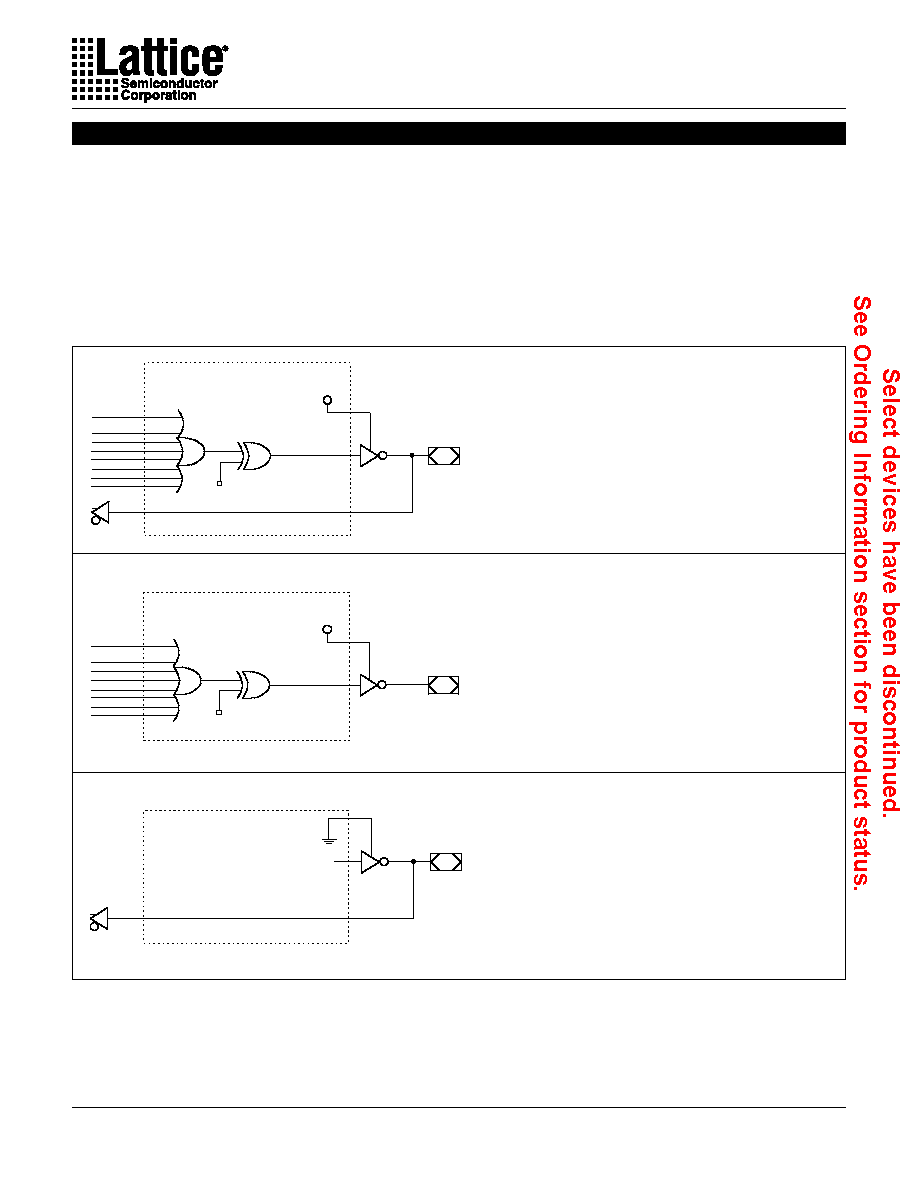 Lattice
Semiconductor
Corporation

Select devices have been discontinued.
See Ordering Information section for product status.